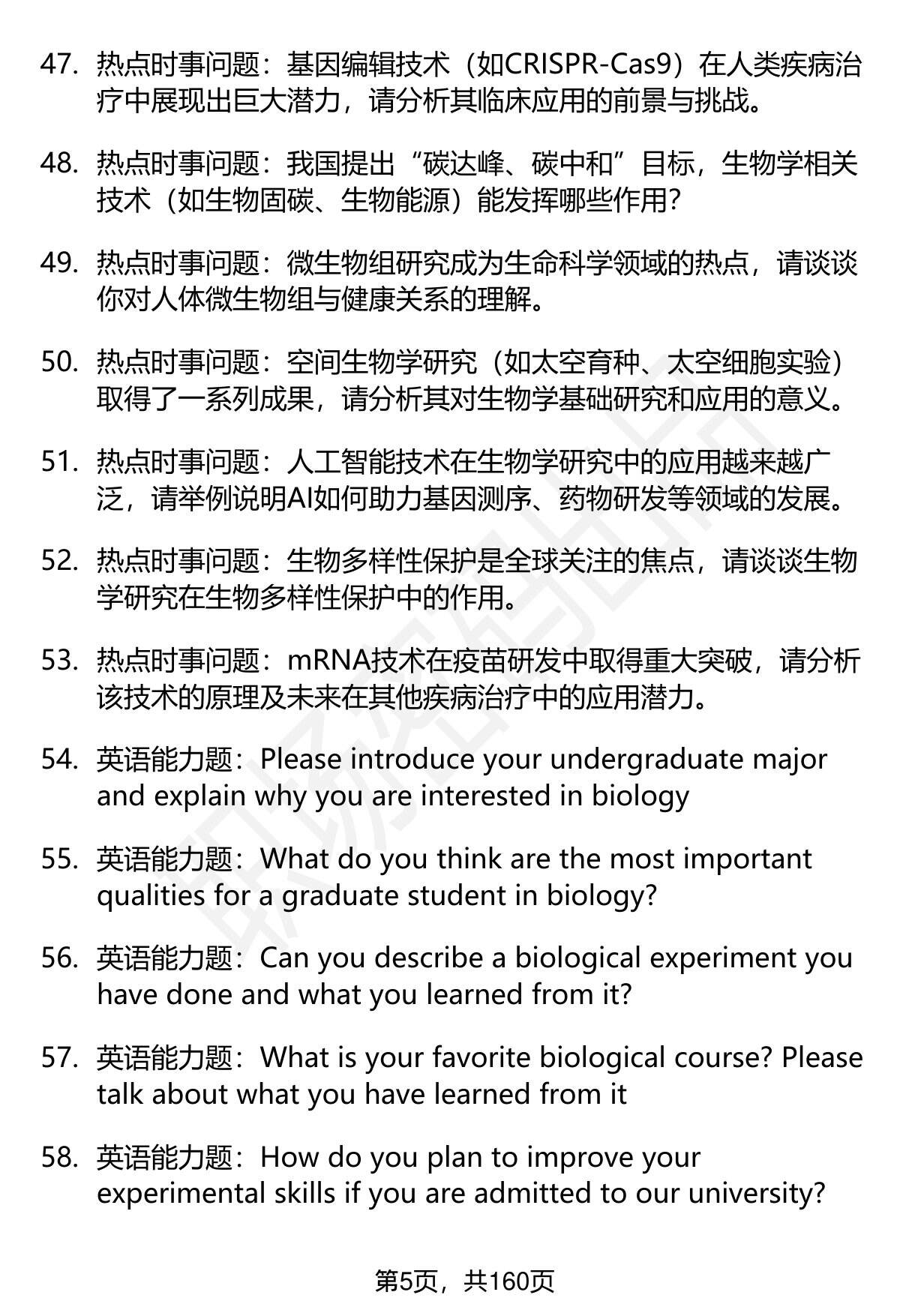 47. 热点时事问题：基因编辑技术（如CRISPR-Cas9）在人类疾病治疗中展现出巨大潜力，请分析其临床应用的前景与挑战。

48. 热点时事问题：我国提出“碳达峰、碳中和”目标，生物学相关技术（如生物固碳、生物能源）能发挥哪些作用?

49. 热点时事问题：微生物组研究成为生命科学领域的热点，请谈谈你对人体微生物组与健康关系的理解。

50. 热点时事问题：空间生物学研究（如太空育种、太空细胞实验）取得了一系列成果，请分析其对生物学基础研究和应用的意义。

51. 热点时事问题：人工智能技术在生物学研究中的应用越来越广泛，请举例说明AI如何助力基因测序、药物研发等领域的发展。

52. 热点时事问题：生物多样性保护是全球关注的焦点，请谈谈生物学研究在生物多样性保护中的作用。

53. 热点时事问题：mRNA技术在疫苗研发中取得重大突破，请分析该技术的原理及未来在其他疾病治疗中的应用潜力。

54. 英语能力题：Please introduce your undergraduate major and explain why you are interested in biology

55. 英语能力题：What do you think are the most important qualities for a graduate student in biology?

56. 英语能力题：Can you describe a biological experiment you have done and what you learned from it?

57. 英语能力题：What is your favorite biological course? Please talk about what you have learned from it

58. 英语能力题：How do you plan to improve your experimental skills if you are admitted to our university?

第5页，共160页